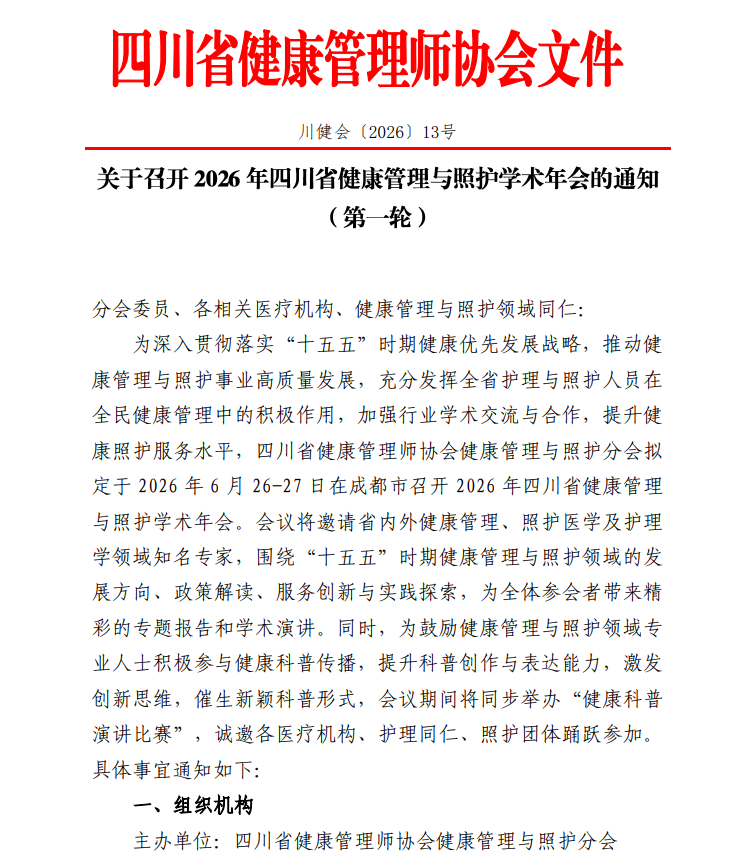 四川省健康管理师协会文件

川健会〔2026〕13号

关于召开2026年四川省健康管理与照护学术年会的通知

（第一轮）

分会委员、各相关医疗机构、健康管理与照护领域同仁:

为深入贯彻落实“十五五”时期健康优先发展战略，推动健康管理与照护事业高质量发展，充分发挥全省护理与照护人员在全民健康管理中的积极作用，加强行业学术交流与合作，提升健康照护服务水平，四川省健康管理师协会健康管理与照护分会拟定于2026年6月26-27日在成都市召开2026年四川省健康管理与照护学术年会。会议将邀请省内外健康管理、照护医学及护理学领域知名专家，围绕“十五五”时期健康管理与照护领域的发展方向、政策解读、服务创新与实践探索，为全体参会者带来精彩的专题报告和学术演讲。同时，为鼓励健康管理与照护领域专业人士积极参与健康科普传播，提升科普创作与表达能力，激发创新思维，催生新颖科普形式，会议期间将同步举办“健康科普演讲比赛”，诚邀各医疗机构、护理同仁、照护团体踊跃参加。具体事宜通知如下:

一、组织机构

主办单位：四川省健康管理师协会健康管理与照护分会